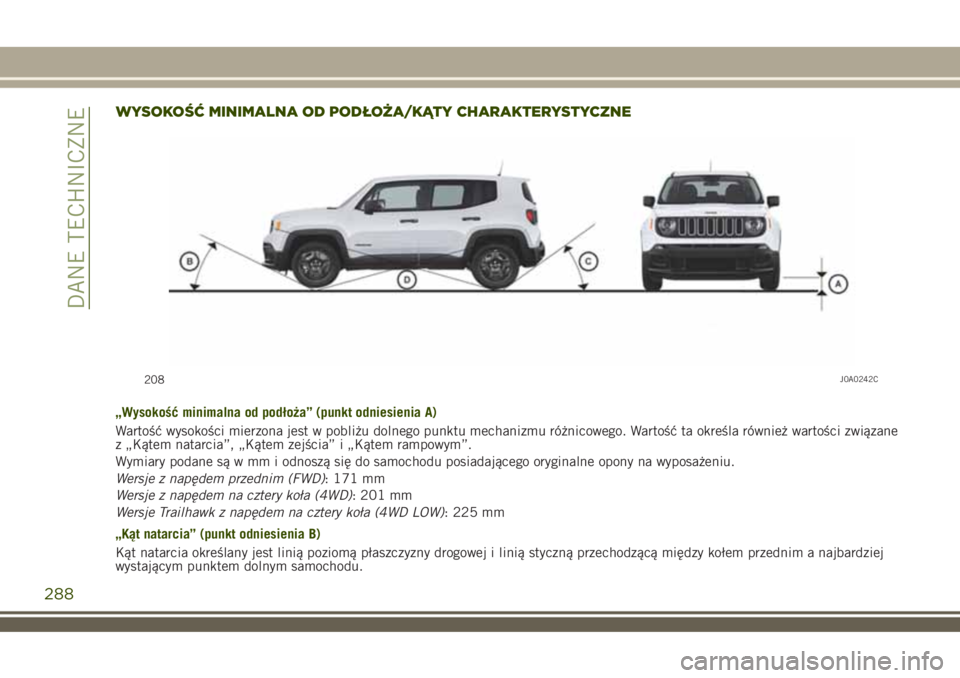 DANE TECHNICZNE

WYSOKOŚĆ MINIMALNA OD PODŁOŻA/KĄTY CHARAKTERYSTYCZNE

B

D

C

A

208

J0A0242C

„Wysokość minimalna od podłoża” (punkt odniesienia A)

Wartość wysokości mierzona jest w pobliżu dolnego punktu mechanizmu różnicowego. Wartość ta określa również wartości związane z „Kątem natarcia”, „Kątem zejścia” i „Kątem rampowym”.

Wymiary podane są w mm i odnoszą się do samochodu posiadającego oryginalne opony na wyposażeniu.

Wersje z napędem przednim (FWD): 171 mm

Wersje z napędem na cztery koła (4WD): 201 mm

Wersje Trailhawk z napędem na cztery koła (4WD LOW): 225 mm

„Kąt natarcia” (punkt odniesienia B)

Kąt natarcia określany jest linią poziomą płaszczyzny drogowej i linią styczną przechodzącą między kołem przednim a najbardziej wystającym punktem dolnym samochodu.

288

carmanualsonline.info